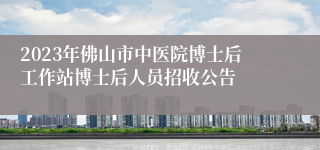 2023年佛山市中医院博士后工作站博士后人员招收公告